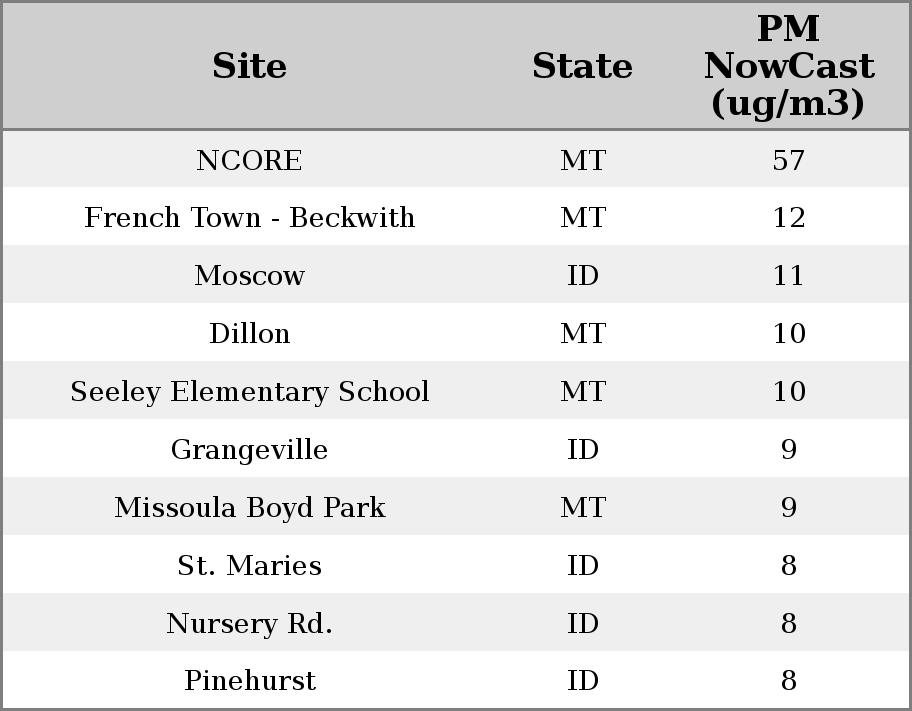 | Site | State | PM NowCast (ug/m3) |
|---|---|---|
| NCORE | MT | 57 |
| French Town - Beckwith | MT | 12 |
| Moscow | ID | 11 |
| Dillon | MT | 10 |
| Seeley Elementary School | MT | 10 |
| Grangeville | ID | 9 |
| Missoula Boyd Park | MT | 9 |
| St. Maries | ID | 8 |
| Nursery Rd. | ID | 8 |
| Pinehurst | ID | 8 |